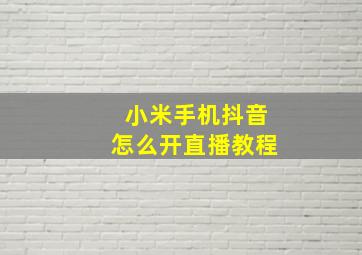 小米手机抖音
怎么开直播教程